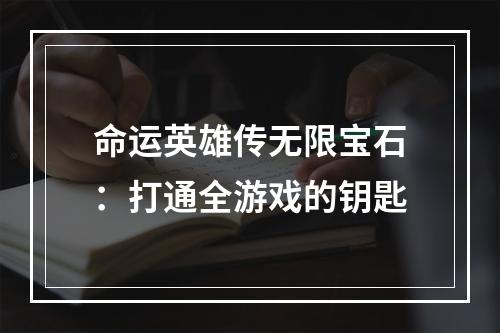 命运英雄传无限宝石：打通全游戏的钥匙